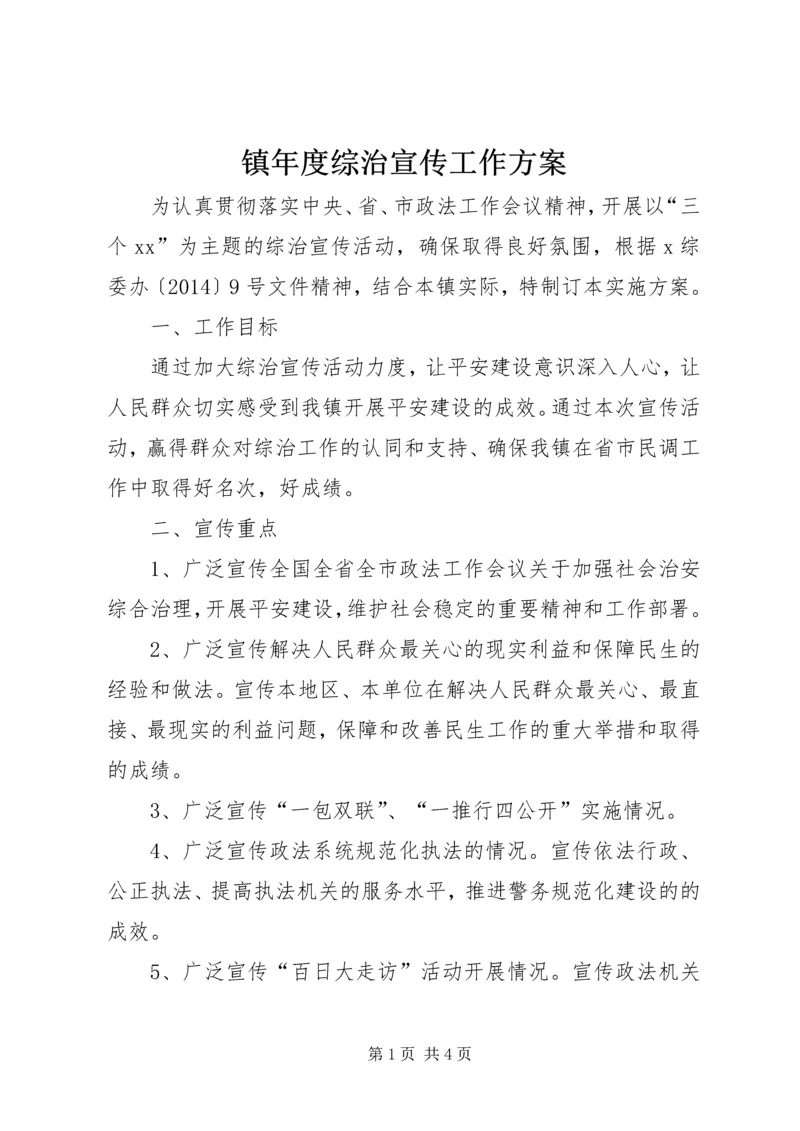 镇年度综治宣传工作方案

为认真贯彻落实中央、省、市政法工作会议精神，开展以“三个xx”为主题的综治宣传活动，确保取得良好氛围，根据x综委办〔2014〕9号文件精神，结合本镇实际，特制订本实施方案。

一、工作目标

通过加大综治宣传活动力度，让平安建设意识深入人心，让人民群众切实感受到我镇开展平安建设的成效。通过本次宣传活动，赢得群众对综治工作的认同和支持、确保我镇在省市民调工作中取得好名次，好成绩。

二、宣传重点

1、广泛宣传全国全省全市政法工作会议关于加强社会治安综合治理，开展平安建设，维护社会稳定的重要精神和工作部署。

2、广泛宣传解决人民群众最关心的现实利益和保障民生的经验和做法。宣传本地区、本单位在解决人民群众最关心、最直接、最现实的利益问题，保障和改善民生工作的重大举措和取得的成绩。

3、广泛宣传“一包双联”、“一推行四公开”实施情况。

4、广泛宣传政法系统规范化执法的情况。宣传依法行政、公正执法、提高执法机关的服务水平，推进警务规范化建设的的成效。

5、广泛宣传“百日大走访”活动开展情况。宣传政法机关

第1页 共4页